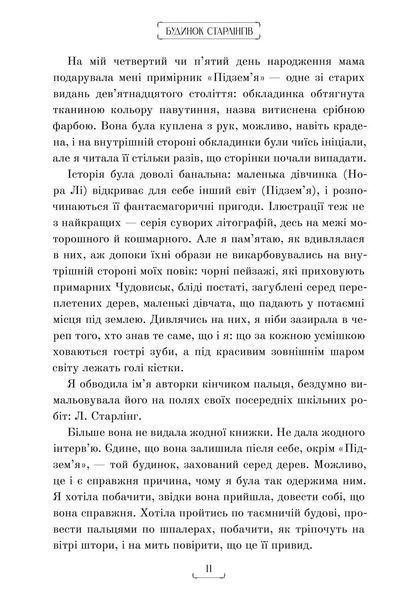 БУДИНОК СТАРЛІНГІВ

На мій четвертий чи п'ятий день народження мама подарувала мені примірник «Підзем'я» — одне зі старих видань дев'ятнадцятого століття: обкладинка обтягнута тканиною кольору павутиння, назва витиснена срібною фарбою. Вона була куплена з рук, можливо, навіть крадена, і на внутрішній стороні обкладинки були чиїсь ініціали, але я читала її стільки разів, що сторінки почали випадати.

Історія була доволі банальна: маленька дівчинка (Нора Лі) відкриває для себе інший світ (Підзем'я), і розпочинаються її фантасмагоричні пригоди. Ілюстрації теж не з найкращих — серія суворих літографій, десь на межі моторошного й кошмарного. Але я пам'ятаю, як вдивлялася в них, аж допоки їхні образи не викарбовувались на внутрішній стороні моїх повік: чорні пейзажі, які приховують примарних Чудовиськ, бліді постаті, загублені серед переплетених дерев, маленькі дівчата, що падають у потаємні місця під землею. Дивлячись на них, я ніби зазирала в череп того, хто знав те саме, що і я: що за кожною усмішкою ховаються гострі зуби, а під красивим зовнішнім шаром світу лежать голі кістки.

Я обводила ім'я авторки кінчиком пальця, бездумно вимальовувала його на полях своїх посередніх шкільних робіт: Л. Старлінг.

Більше вона не видала жодної книжки. Не дала жодного інтерв'ю. Єдине, що вона залишила після себе, окрім «Підзем'я», — той будинок, захований серед дерев. Можливо, це і є справжня причина, чому я була так одержима ним. Я хотіла побачити, звідки вона прийшла, довести собі, що вона справжня. Хотіла пройтись по таємничій будові, провести пальцями по шпалерах, побачити, як тріпочуть на вітрі штори, і на мить повірити, що це її привид.

11